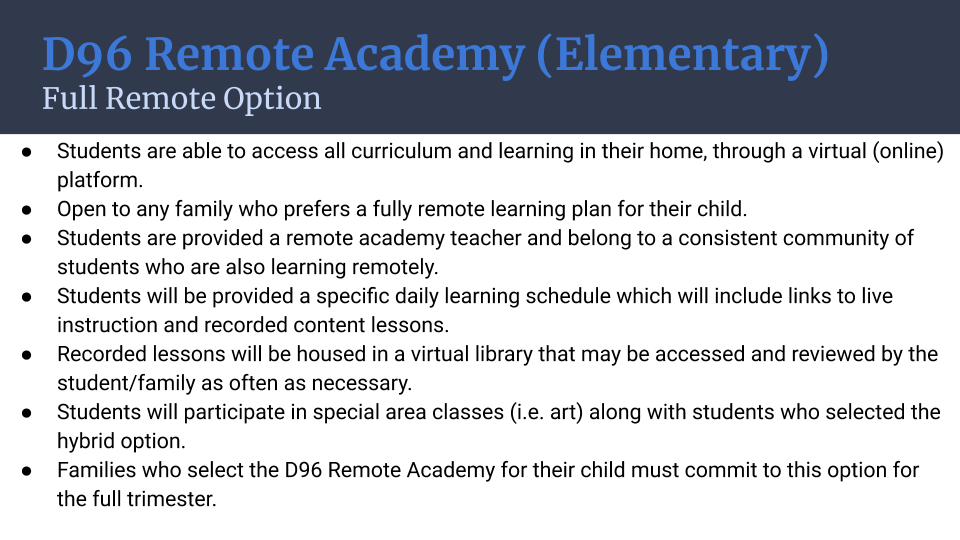 D96 Remote Academy (Elementary)
Full Remote Option

● Students are able to access all curriculum and learning in their home, through a virtual (online) platform.
● Open to any family who prefers a fully remote learning plan for their child.
● Students are provided a remote academy teacher and belong to a consistent community of students who are also learning remotely.
● Students will be provided a specific daily learning schedule which will include links to live instruction and recorded content lessons.
● Recorded lessons will be housed in a virtual library that may be accessed and reviewed by the student/family as often as necessary.
● Students will participate in special area classes (i.e. art) along with students who selected the hybrid option.
● Families who select the D96 Remote Academy for their child must commit to this option for the full trimester.